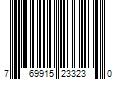 7 69915 23323 0